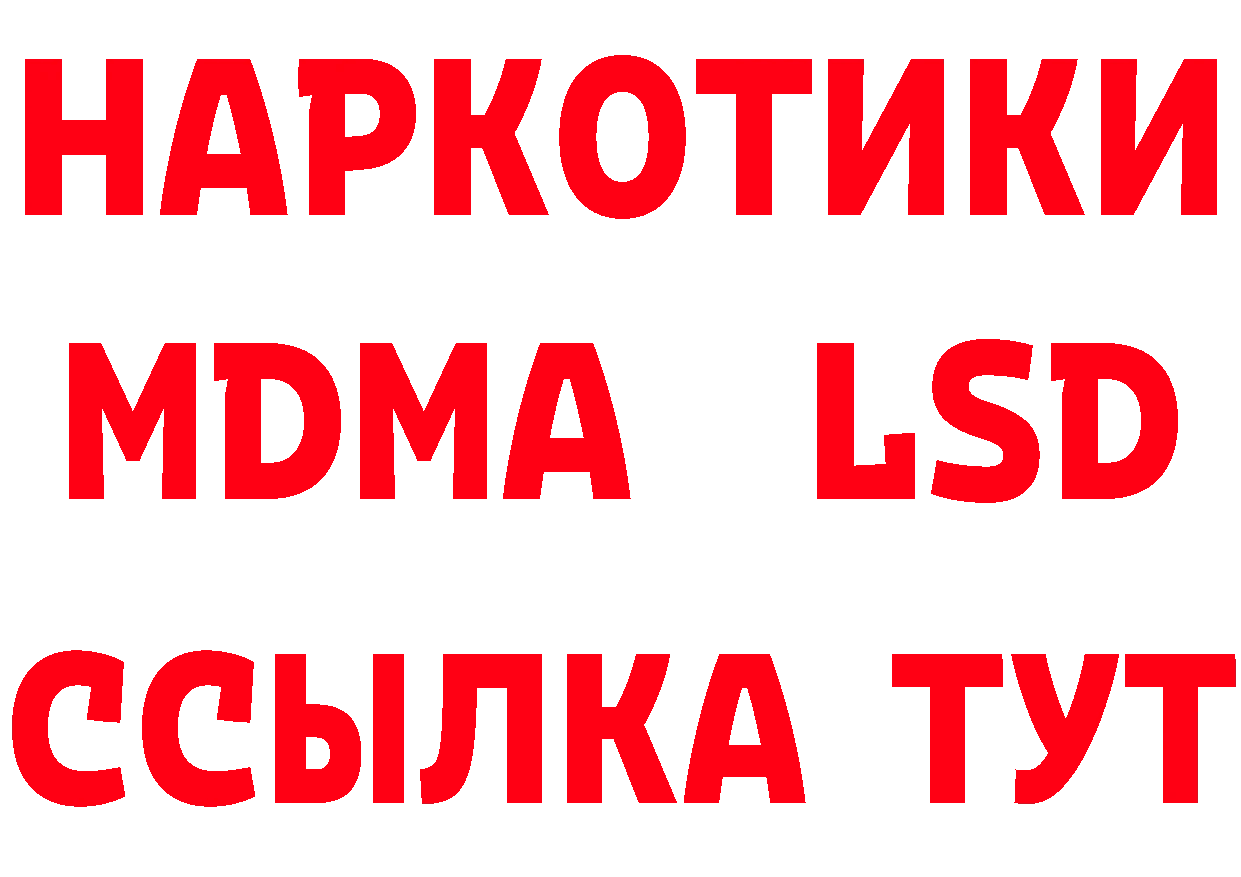 НАРКОТИКИ
MDMA LSD
ССЫЛКА ТУТ